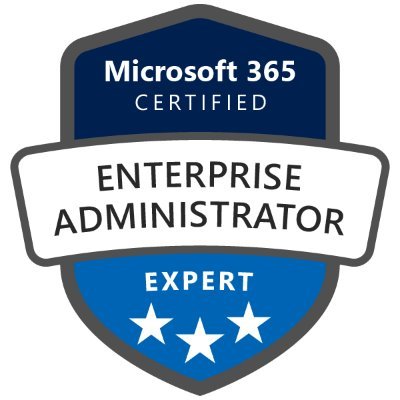 Microsoft 365
CERTIFIED

ENTERPRISE
ADMINISTRATOR

EXPERT